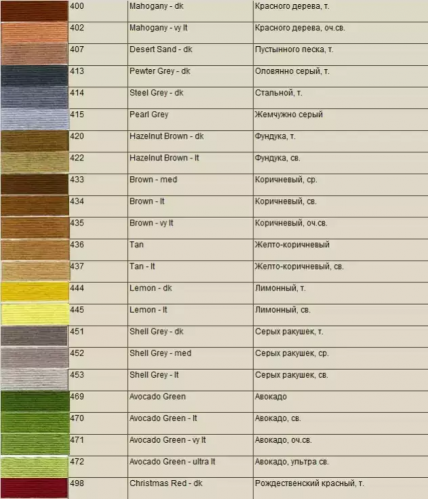 |  |  |  |  |
|---|---|---|---|
|  | 400 | Mahogany - dk | Красного дерева, т. |
|  | 402 | Mahogany - vy lt | Красного дерева, оч.св. |
|  | 407 | Desert Sand - dk | Пустынного песка, т. |
|  | 413 | Pewter Grey - dk | Оловянно серый, т. |
|  | 414 | Steel Grey - dk | Стальной, т. |
|  | 415 | Pearl Grey | Жемчужно серый |
|  | 420 | Hazelnut Brown - dk | Фундука, т. |
|  | 422 | Hazelnut Brown - lt | Фундука, св. |
|  | 433 | Brown - med | Коричневый, ср. |
|  | 434 | Brown - lt | Коричневый, св. |
|  | 435 | Brown - vy lt | Коричневый, оч.св. |
|  | 436 | Tan | Желто-коричневый |
|  | 437 | Tan - lt | Желто-коричневый, св. |
|  | 444 | Lemon - dk | Лимонный, т. |
|  | 445 | Lemon - lt | Лимонный, св. |
|  | 451 | Shell Grey - dk | Серых ракушек, т. |
|  | 452 | Shell Grey - med | Серых ракушек, ср. |
|  | 453 | Shell Grey - lt | Серых ракушек, св. |
|  | 469 | Avocado Green | Авокадо |
|  | 470 | Avocado Green - lt | Авокадо, св. |
|  | 471 | Avocado Green - vy lt | Авокадо, оч.св. |
|  | 472 | Avocado Green - ultra lt | Авокадо, ультра св. |
|  | 498 | Christmas Red - dk | Рождественский красный, т. |